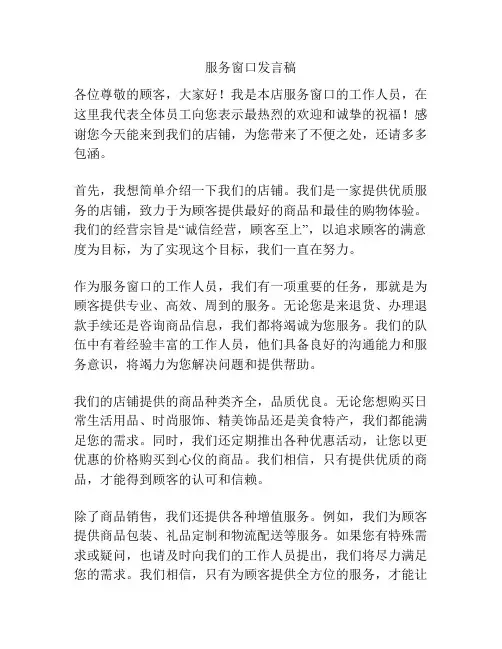 服务窗口发言稿

各位尊敬的顾客，大家好！我是本店服务窗口的工作人员，在这里我代表全体员工向您表示最热烈的欢迎和诚挚的祝福！感谢您今天能来到我们的店铺，为您带来了不便之处，还请多多包涵。

首先，我想简单介绍一下我们的店铺。我们是一家提供优质服务的店铺，致力于为顾客提供最好的商品和最佳的购物体验。我们的经营宗旨是“诚信经营，顾客至上”，以追求顾客的满意度为目标，为了实现这个目标，我们一直在努力。

作为服务窗口的工作人员，我们有一项重要的任务，那就是为顾客提供专业、高效、周到的服务。无论您是来退货、办理退款手续还是咨询商品信息，我们都将竭诚为您服务。我们的队伍中有着经验丰富的工作人员，他们具备良好的沟通能力和服务意识，将竭力为您解决问题和提供帮助。

我们的店铺提供的商品种类齐全，品质优良。无论您想购买日常生活用品、时尚服饰、精美饰品还是美食特产，我们都能满足您的需求。同时，我们还定期推出各种优惠活动，让您以更优惠的价格购买到心仪的商品。我们相信，只有提供优质的商品，才能得到顾客的认可和信赖。

除了商品销售，我们还提供各种增值服务。例如，我们为顾客提供商品包装、礼品定制和物流配送等服务。如果您有特殊需求或疑问，也请及时向我们的工作人员提出，我们将尽力满足您的需求。我们相信，只有为顾客提供全方位的服务，才能让